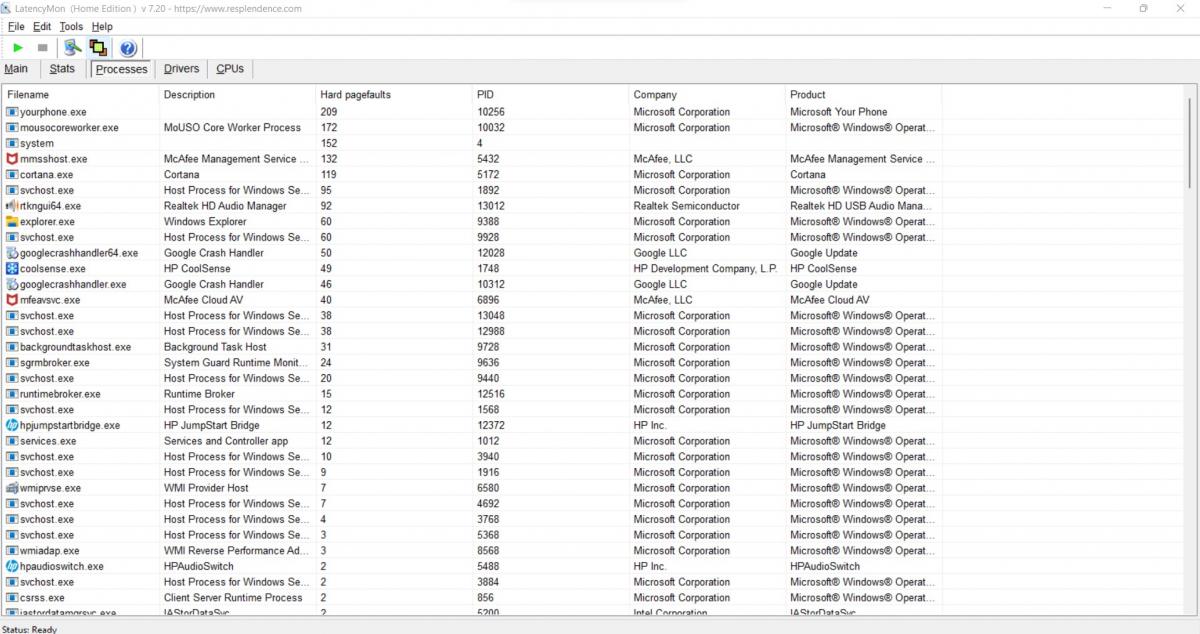 LatencyMon (Home Edition ) v 7.20 - https://www.resplendence.com

File Edit Tools Help

Main Stats Processes Drivers CPUs

| Filename | Description | Hard pagefaults | PID | Company | Product |
|---|---|---|---|---|---|
| yourphone.exe | | 209 | 10256 | Microsoft Corporation | Microsoft Your Phone |
| mousocoreworker.exe | MoUSO Core Worker Process | 172 | 10032 | Microsoft Corporation | Microsoft® Windows® Operat... |
| system | | 152 | 4 | | |
| mmsshost.exe | McAfee Management Service ... | 132 | 5432 | McAfee, LLC | McAfee Management Service ... |
| cortana.exe | Cortana | 119 | 5172 | Microsoft Corporation | Cortana |
| svchost.exe | Host Process for Windows Se... | 95 | 1892 | Microsoft Corporation | Microsoft® Windows® Operat... |
| rtkngui64.exe | Realtek HD Audio Manager | 92 | 13012 | Realtek Semiconductor | Realtek HD USB Audio Mana... |
| explorer.exe | Windows Explorer | 60 | 9388 | Microsoft Corporation | Microsoft® Windows® Operat... |
| svchost.exe | Host Process for Windows Se... | 60 | 9928 | Microsoft Corporation | Microsoft® Windows® Operat... |
| googlecrashhandler64.exe | Google Crash Handler | 50 | 12028 | Google LLC | Google Update |
| coolsense.exe | HP CoolSense | 49 | 1748 | HP Development Company, L.P. | HP CoolSense |
| googlecrashhandler.exe | Google Crash Handler | 46 | 10312 | Google LLC | Google Update |
| mfeavsvc.exe | McAfee Cloud AV | 40 | 6896 | McAfee, LLC | McAfee Cloud AV |
| svchost.exe | Host Process for Windows Se... | 38 | 13048 | Microsoft Corporation | Microsoft® Windows® Operat... |
| svchost.exe | Host Process for Windows Se... | 38 | 12988 | Microsoft Corporation | Microsoft® Windows® Operat... |
| backgroundtaskhost.exe | Background Task Host | 31 | 9728 | Microsoft Corporation | Microsoft® Windows® Operat... |
| sgrmbroker.exe | System Guard Runtime Monit... | 24 | 9636 | Microsoft Corporation | Microsoft® Windows® Operat... |
| svchost.exe | Host Process for Windows Se... | 20 | 9440 | Microsoft Corporation | Microsoft® Windows® Operat... |
| runtimebroker.exe | Runtime Broker | 15 | 12516 | Microsoft Corporation | Microsoft® Windows® Operat... |
| svchost.exe | Host Process for Windows Se... | 12 | 1568 | Microsoft Corporation | Microsoft® Windows® Operat... |
| hpjumpstartbridge.exe | HP JumpStart Bridge | 12 | 12372 | HP Inc. | HP JumpStart Bridge |
| services.exe | Services and Controller app | 12 | 1012 | Microsoft Corporation | Microsoft® Windows® Operat... |
| svchost.exe | Host Process for Windows Se... | 10 | 3940 | Microsoft Corporation | Microsoft® Windows® Operat... |
| svchost.exe | Host Process for Windows Se... | 9 | 1916 | Microsoft Corporation | Microsoft® Windows® Operat... |
| wmiprvse.exe | WMI Provider Host | 7 | 6580 | Microsoft Corporation | Microsoft® Windows® Operat... |
| svchost.exe | Host Process for Windows Se... | 7 | 4692 | Microsoft Corporation | Microsoft® Windows® Operat... |
| svchost.exe | Host Process for Windows Se... | 4 | 3768 | Microsoft Corporation | Microsoft® Windows® Operat... |
| svchost.exe | Host Process for Windows Se... | 3 | 5368 | Microsoft Corporation | Microsoft® Windows® Operat... |
| wmiadap.exe | WMI Reverse Performance Ad... | 3 | 8568 | Microsoft Corporation | Microsoft® Windows® Operat... |
| hpaudioswitch.exe | HPAudioSwitch | 2 | 5488 | HP Inc. | HPAudioSwitch |
| svchost.exe | Host Process for Windows Se... | 2 | 3884 | Microsoft Corporation | Microsoft® Windows® Operat... |
| csrss.exe | Client Server Runtime Process | 2 | 856 | Microsoft Corporation | Microsoft® Windows® Operat... |
| iastordatamgrsvc.exe | IAStorDataSvc | 2 | 5200 | Intel Corporation | IAStorDataSvc |

Status: Ready